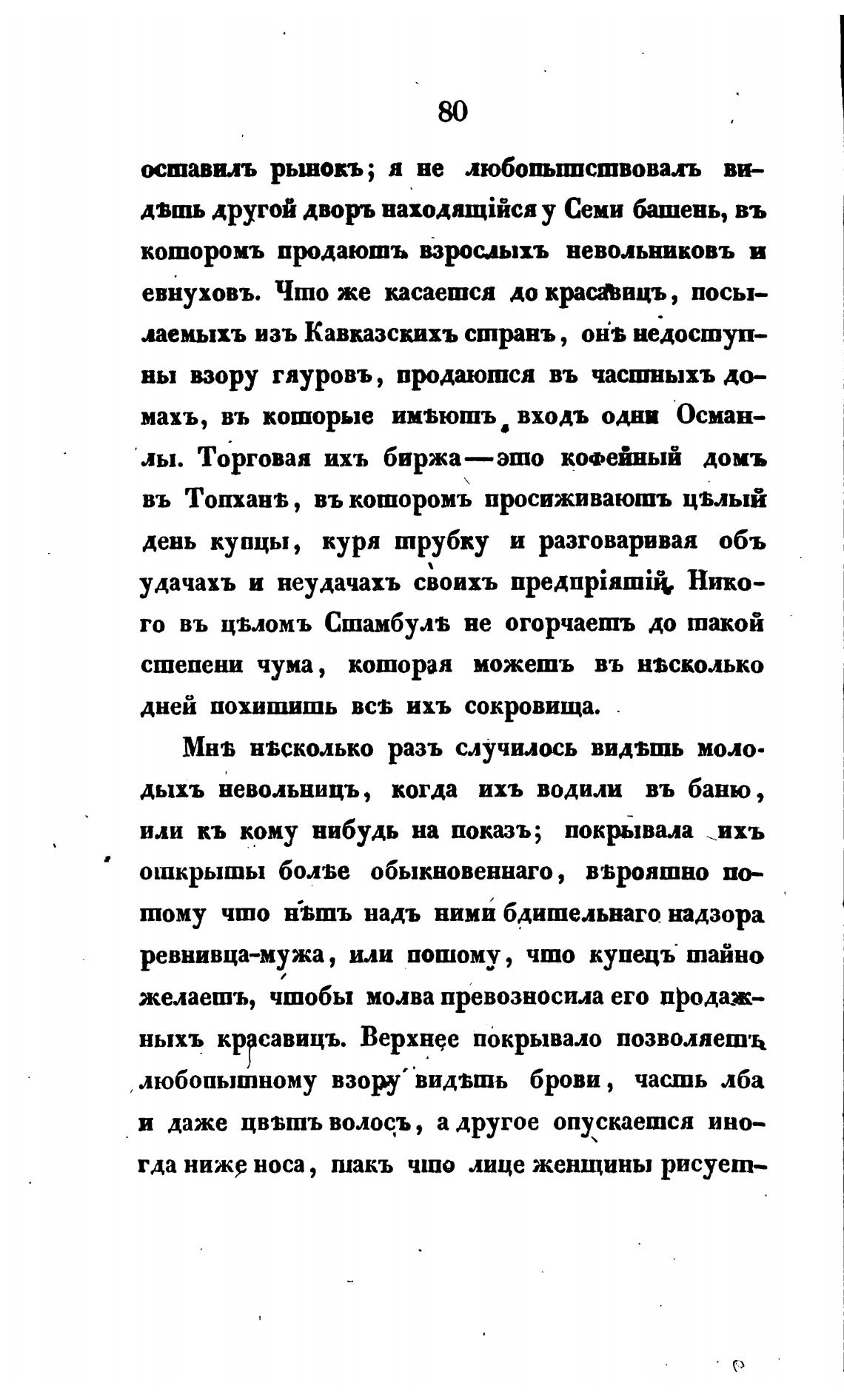 80

оставилъ рынокъ; я не любопытствовалъ видѣть другой дворъ находящійся у Семи башень, въ которомъ продаютъ взрослыхъ невольниковъ и евнуховъ. Что же касается до красавицъ, посылаемыхъ изъ Кавказскихъ странъ, онѣ недоступны взору гяуровъ, продаются въ частныхъ домахъ, въ которые имѣютъ входъ одни Османлы. Торговая ихъ биржа—это кофейный домъ въ Топханѣ, въ которомъ просиживаютъ цѣлый день купцы, куря трубку и разговаривая объ удачахъ и неудачахъ своихъ предпріятій. Никого въ цѣломъ Стамбулѣ не огорчаетъ до такой степени чума, которая можетъ въ нѣсколько дней похитить всѣ ихъ сокровища.

Мнѣ нѣсколько разъ случилось видѣть молодыхъ невольницъ, когда ихъ водили въ баню, или къ кому нибудь на показъ; покрывала ихъ открыты болѣе обыкновеннаго, вѣроятно потому что нѣтъ надъ ними бдительнаго надзора ревнивца-мужа, или потому, что купецъ тайно желаетъ, чтобы молва превозносила его продажныхъ красавицъ. Верхнее покрывало позволяетъ любопытному взору видѣть брови, часть лба и даже цвѣтъ волосъ, а другое опускается иногда ниже носа, такъ что лице женщины рисует-